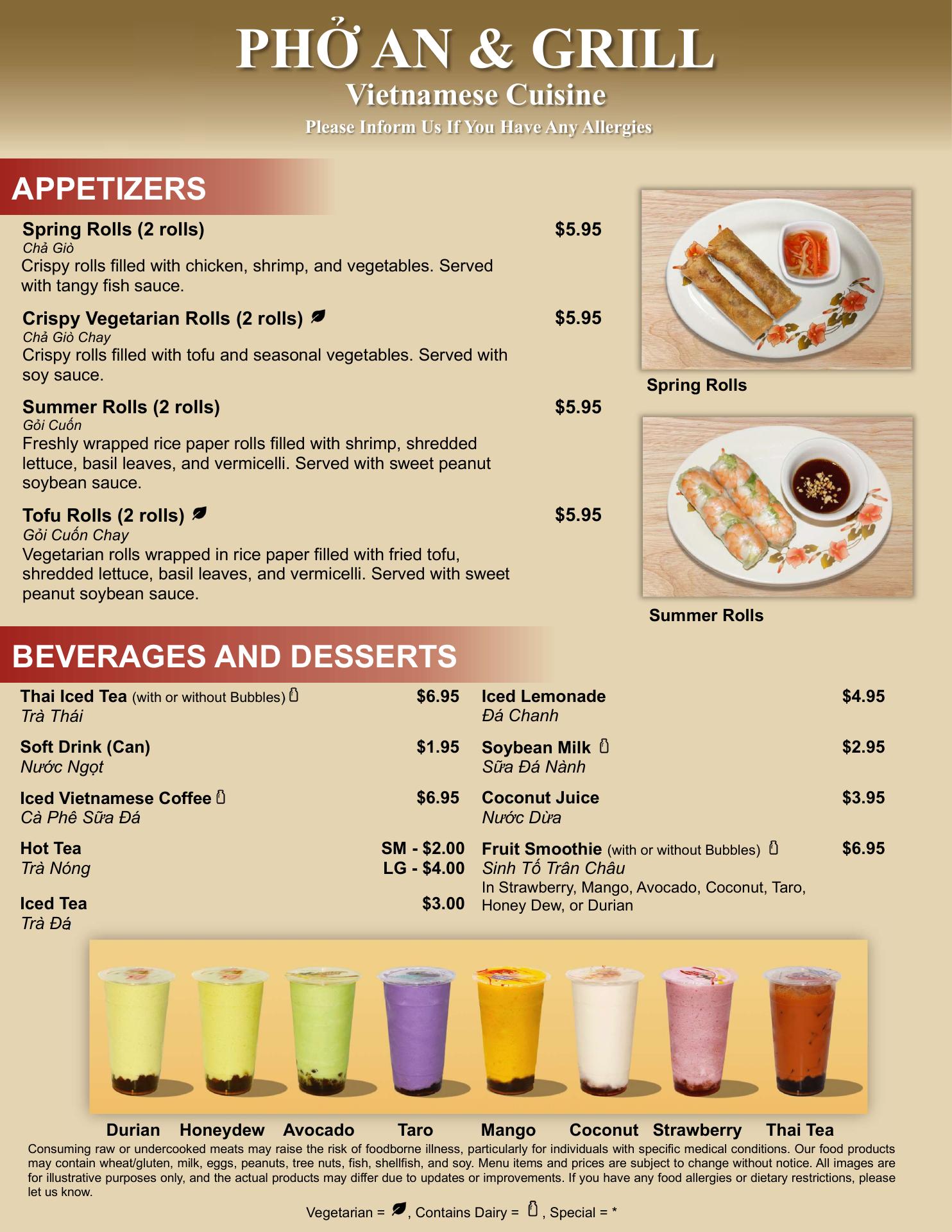 PHỞ AN & GRILL
Vietnamese Cuisine
Please Inform Us If You Have Any Allergies

APPETIZERS

Spring Rolls (2 rolls) $5.95
Chả Giò
Crispy rolls filled with chicken, shrimp, and vegetables. Served with tangy fish sauce.

Crispy Vegetarian Rolls (2 rolls) $5.95
Chả Giò Chay
Crispy rolls filled with tofu and seasonal vegetables. Served with soy sauce.

Summer Rolls (2 rolls) $5.95
Gỏi Cuốn
Freshly wrapped rice paper rolls filled with shrimp, shredded lettuce, basil leaves, and vermicelli. Served with sweet peanut soybean sauce.

Tofu Rolls (2 rolls) $5.95
Gỏi Cuốn Chay
Vegetarian rolls wrapped in rice paper filled with fried tofu, shredded lettuce, basil leaves, and vermicelli. Served with sweet peanut soybean sauce.

Spring Rolls

Summer Rolls

BEVERAGES AND DESSERTS

Thai Iced Tea (with or without Bubbles) $6.95
Trà Thái

Soft Drink (Can) $1.95
Nước Ngọt

Iced Vietnamese Coffee $6.95
Cà Phê Sữa Đá

Hot Tea SM - $2.00 LG - $4.00
Trà Nóng

Iced Tea $3.00
Trà Đá

Iced Lemonade $4.95
Đá Chanh

Soybean Milk $2.95
Sữa Đá Nành

Coconut Juice $3.95
Nước Dừa

Fruit Smoothie (with or without Bubbles) $6.95
Sinh Tố Trân Châu
In Strawberry, Mango, Avocado, Coconut, Taro, Honey Dew, or Durian

Durian Honeydew Avocado Taro Mango Coconut Strawberry Thai Tea

Consuming raw or undercooked meats may raise the risk of foodborne illness, particularly for individuals with specific medical conditions. Our food products may contain wheat/gluten, milk, eggs, peanuts, tree nuts, fish, shellfish, and soy. Menu items and prices are subject to change without notice. All images are for illustrative purposes only, and the actual products may differ due to updates or improvements. If you have any food allergies or dietary restrictions, please let us know.

Vegetarian = , Contains Dairy = , Special = *